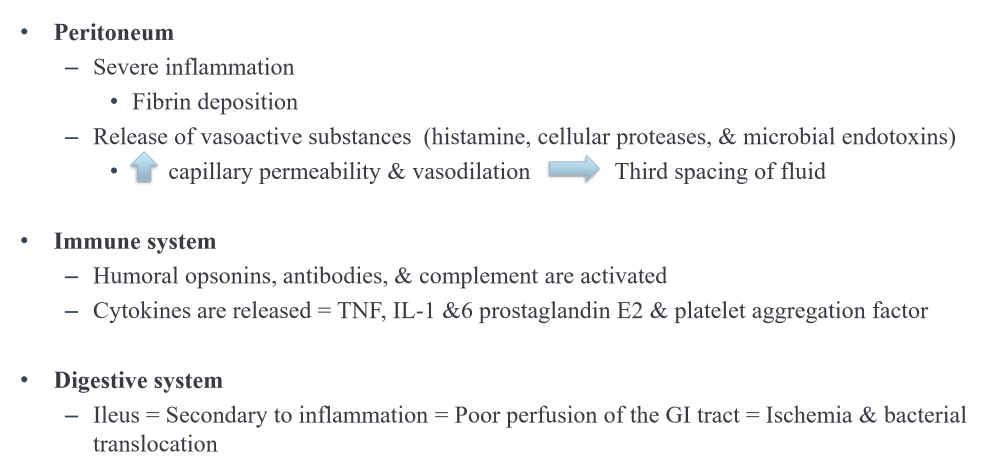 • Peritoneum
- Severe inflammation
• Fibrin deposition
- Release of vasoactive substances (histamine, cellular proteases, & microbial endotoxins)
• ↑ capillary permeability & vasodilation → Third spacing of fluid

• Immune system
- Humoral opsonins, antibodies, & complement are activated
- Cytokines are released = TNF, IL-1 &6 prostaglandin E2 & platelet aggregation factor

• Digestive system
- Ileus = Secondary to inflammation = Poor perfusion of the GI tract = Ischemia & bacterial translocation